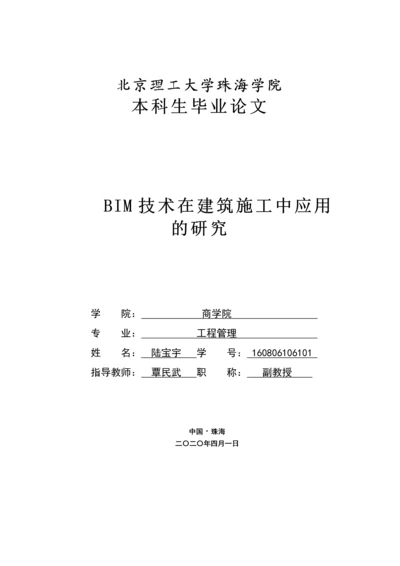 北京理工大学珠海学院
本科生毕业论文

BIM 技术在建筑施工中应用的研究

学　　院：商学院
专　　业：工程管理
姓　　名：陆宝宇　学　　号：160806106101
指导教师：覃民武　职　　称：副教授

中国・珠海
二〇二〇年四月一日